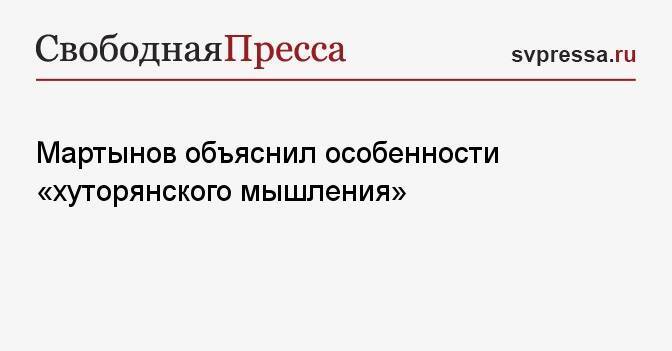 СвободнаяПресса

svpressa.ru

Мартынов объяснил особенности «хуторянского мышления»